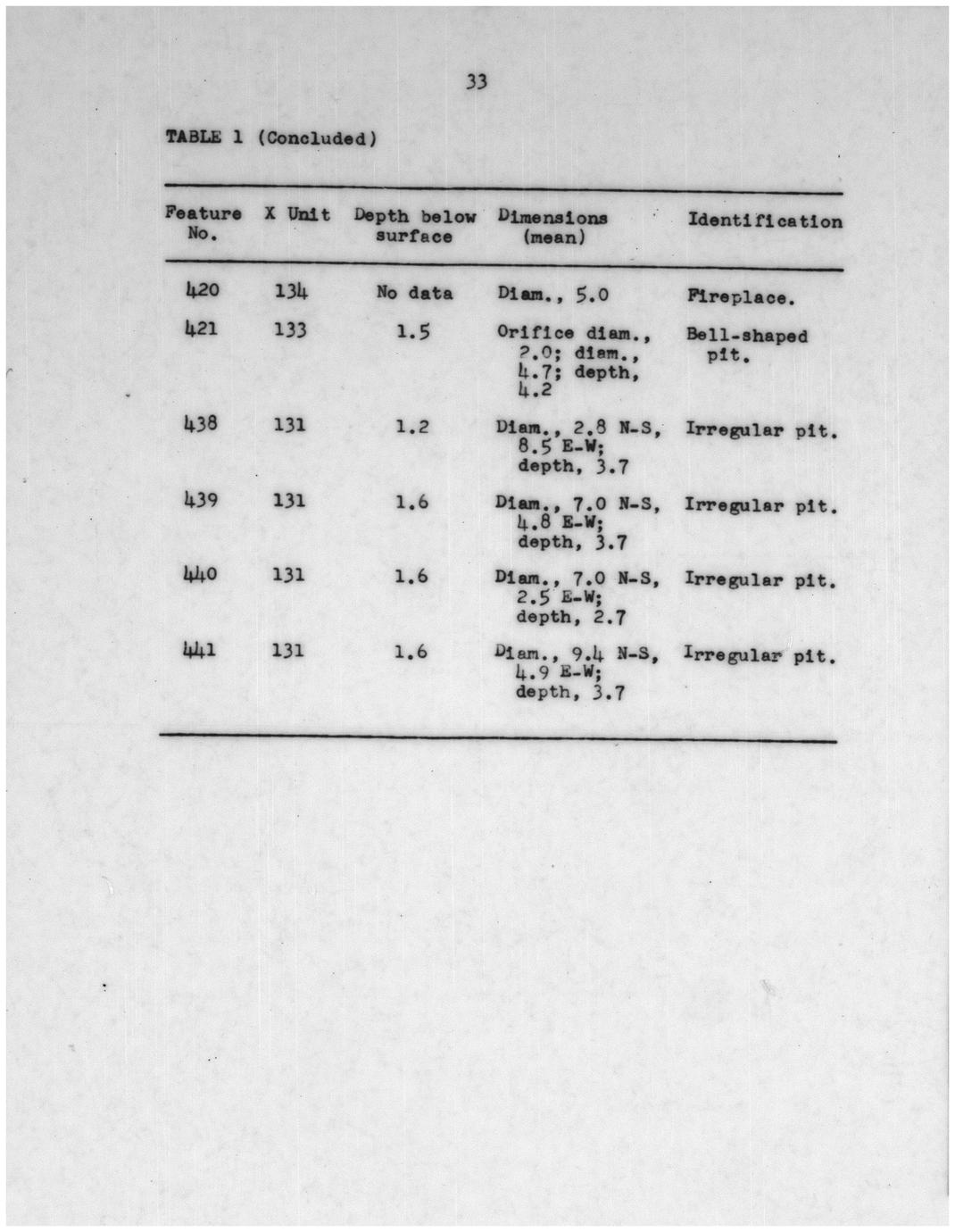 33

TABLE 1 (Concluded)

| Feature No. | X Unit | Depth below surface | Dimensions (mean) | Identification |
|---|---|---|---|---|
| 420 | 134 | No data | Diam., 5.0 | Fireplace. |
| 421 | 133 | 1.5 | Orifice diam., 2.0; diam., 4.7; depth, 4.2 | Bell-shaped pit. |
| 438 | 131 | 1.2 | Diam., 2.8 N-S, 8.5 E-W; depth, 3.7 | Irregular pit. |
| 439 | 131 | 1.6 | Diam., 7.0 N-S, 4.8 E-W; depth, 3.7 | Irregular pit. |
| 440 | 131 | 1.6 | Diam., 7.0 N-S, 2.5 E-W; depth, 2.7 | Irregular pit. |
| 441 | 131 | 1.6 | Diam., 9.4 N-S, 4.9 E-W; depth, 3.7 | Irregular pit. |